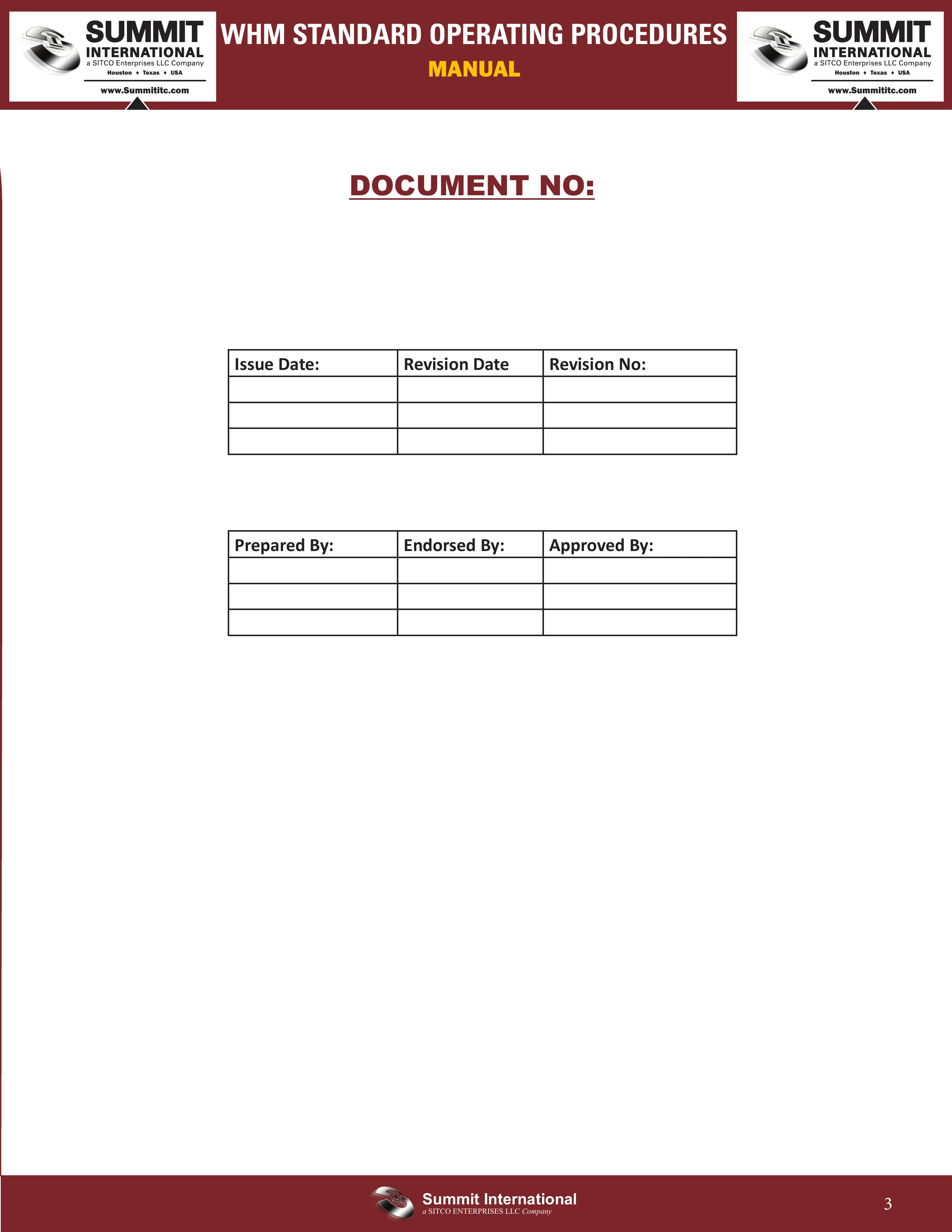 SUMMIT INTERNATIONAL
a SITCO Enterprises LLC Company
Houston ♦ Texas ♦ USA
www.Summititc.com

WHM STANDARD OPERATING PROCEDURES
MANUAL

SUMMIT INTERNATIONAL
a SITCO Enterprises LLC Company
Houston ♦ Texas ♦ USA
www.Summititc.com

DOCUMENT NO:

| Issue Date: | Revision Date | Revision No: |
|---|---|---|
| | | |
| | | |
| | | |

| Prepared By: | Endorsed By: | Approved By: |
|---|---|---|
| | | |
| | | |
| | | |

Summit International
a SITCO ENTERPRISES LLC Company

3